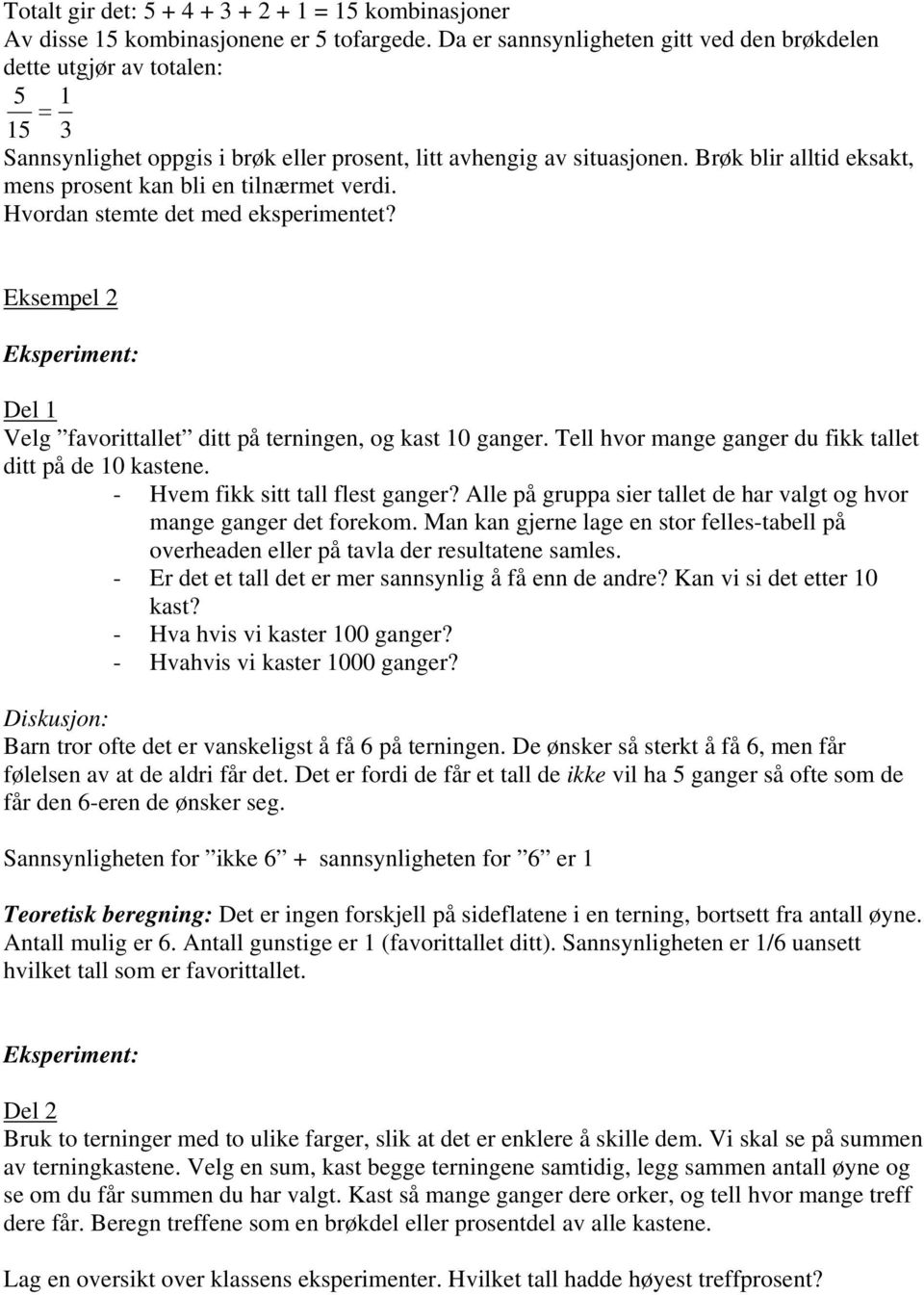 Totalt gir det: 5 + 4 + 3 + 2 + 1 = 15 kombinasjoner
Av disse 15 kombinasjonene er 5 tofargede. Da er sannsynligheten gitt ved den brøkdelen dette utgjør av totalen:

$\frac{5}{15} = \frac{1}{3}$

Sannsynlighet oppgis i brøk eller prosent, litt avhengig av situasjonen. Brøk blir alltid eksakt, mens prosent kan bli en tilnærmet verdi.
Hvordan stemte det med eksperimentet?

Eksempel 2

Eksperiment:

Del 1
Velg ”favorittallet” ditt på terningen, og kast 10 ganger. Tell hvor mange ganger du fikk tallet ditt på de 10 kastene.
- Hvem fikk sitt tall flest ganger? Alle på gruppa sier tallet de har valgt og hvor mange ganger det forekom. Man kan gjerne lage en stor felles-tabell på overheaden eller på tavla der resultatene samles.
- Er det et tall det er mer sannsynlig å få enn de andre? Kan vi si det etter 10 kast?
- Hva hvis vi kaster 100 ganger?
- Hvahvis vi kaster 1000 ganger?

Diskusjon:
Barn tror ofte det er vanskeligst å få 6 på terningen. De ønsker så sterkt å få 6, men får følelsen av at de aldri får det. Det er fordi de får et tall de ikke vil ha 5 ganger så ofte som de får den 6-eren de ønsker seg.

Sannsynligheten for ”ikke 6” + sannsynligheten for ”6” er 1

Teoretisk beregning: Det er ingen forskjell på sideflatene i en terning, bortsett fra antall øyne. Antall mulig er 6. Antall gunstige er 1 (favorittallet ditt). Sannsynligheten er 1/6 uansett hvilket tall som er favorittallet.

Eksperiment:

Del 2
Bruk to terninger med to ulike farger, slik at det er enklere å skille dem. Vi skal se på summen av terningkastene. Velg en sum, kast begge terningene samtidig, legg sammen antall øyne og se om du får summen du har valgt. Kast så mange ganger dere orker, og tell hvor mange treff dere får. Beregn treffene som en brøkdel eller prosentdel av alle kastene.

Lag en oversikt over klassens eksperimenter. Hvilket tall hadde høyest treffprosent?